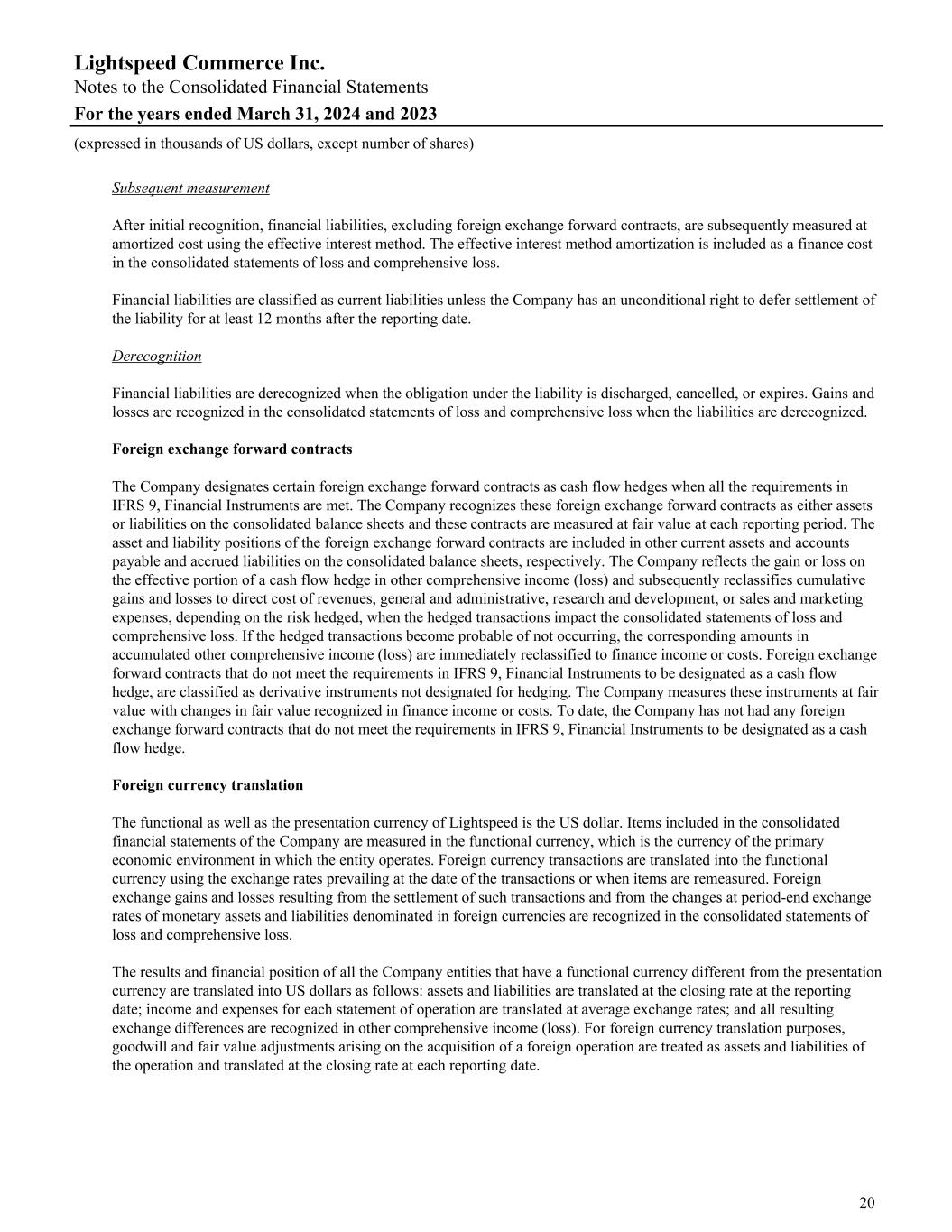 Lightspeed Commerce Inc.
Notes to the Consolidated Financial Statements
For the years ended March 31, 2024 and 2023
(expressed in thousands of US dollars, except number of shares)

Subsequent measurement

After initial recognition, financial liabilities, excluding foreign exchange forward contracts, are subsequently measured at amortized cost using the effective interest method. The effective interest method amortization is included as a finance cost in the consolidated statements of loss and comprehensive loss.

Financial liabilities are classified as current liabilities unless the Company has an unconditional right to defer settlement of the liability for at least 12 months after the reporting date.

Derecognition

Financial liabilities are derecognized when the obligation under the liability is discharged, cancelled, or expires. Gains and losses are recognized in the consolidated statements of loss and comprehensive loss when the liabilities are derecognized.

Foreign exchange forward contracts

The Company designates certain foreign exchange forward contracts as cash flow hedges when all the requirements in IFRS 9, Financial Instruments are met. The Company recognizes these foreign exchange forward contracts as either assets or liabilities on the consolidated balance sheets and these contracts are measured at fair value at each reporting period. The asset and liability positions of the foreign exchange forward contracts are included in other current assets and accounts payable and accrued liabilities on the consolidated balance sheets, respectively. The Company reflects the gain or loss on the effective portion of a cash flow hedge in other comprehensive income (loss) and subsequently reclassifies cumulative gains and losses to direct cost of revenues, general and administrative, research and development, or sales and marketing expenses, depending on the risk hedged, when the hedged transactions impact the consolidated statements of loss and comprehensive loss. If the hedged transactions become probable of not occurring, the corresponding amounts in accumulated other comprehensive income (loss) are immediately reclassified to finance income or costs. Foreign exchange forward contracts that do not meet the requirements in IFRS 9, Financial Instruments to be designated as a cash flow hedge, are classified as derivative instruments not designated for hedging. The Company measures these instruments at fair value with changes in fair value recognized in finance income or costs. To date, the Company has not had any foreign exchange forward contracts that do not meet the requirements in IFRS 9, Financial Instruments to be designated as a cash flow hedge.

Foreign currency translation

The functional as well as the presentation currency of Lightspeed is the US dollar. Items included in the consolidated financial statements of the Company are measured in the functional currency, which is the currency of the primary economic environment in which the entity operates. Foreign currency transactions are translated into the functional currency using the exchange rates prevailing at the date of the transactions or when items are remeasured. Foreign exchange gains and losses resulting from the settlement of such transactions and from the changes at period-end exchange rates of monetary assets and liabilities denominated in foreign currencies are recognized in the consolidated statements of loss and comprehensive loss.

The results and financial position of all the Company entities that have a functional currency different from the presentation currency are translated into US dollars as follows: assets and liabilities are translated at the closing rate at the reporting date; income and expenses for each statement of operation are translated at average exchange rates; and all resulting exchange differences are recognized in other comprehensive income (loss). For foreign currency translation purposes, goodwill and fair value adjustments arising on the acquisition of a foreign operation are treated as assets and liabilities of the operation and translated at the closing rate at each reporting date.

20